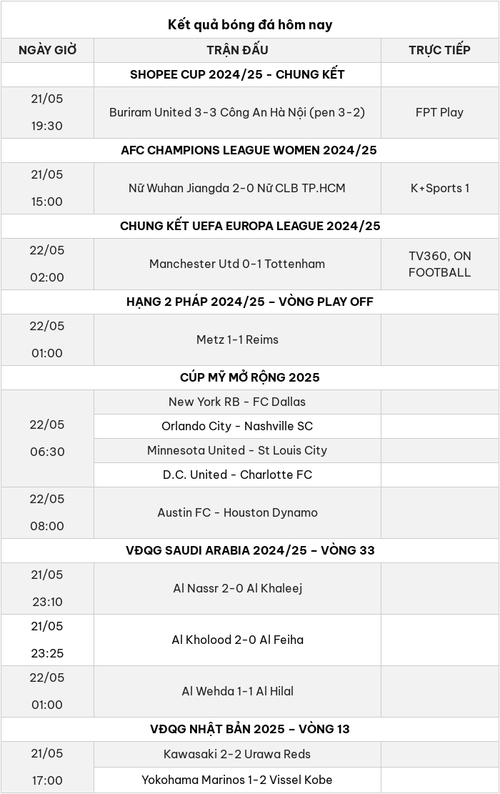 Kết quả bóng đá hôm nay

| NGÀY GIỜ | TRẬN ĐẤU | TRỰC TIẾP |
|---|---|---|
| | SHOPEE CUP 2024/25 - CHUNG KẾT | |
| 21/05 19:30 | Buriram United 3-3 Công An Hà Nội (pen 3-2) | FPT Play |
| | AFC CHAMPIONS LEAGUE WOMEN 2024/25 | |
| 21/05 15:00 | Nữ Wuhan Jiangda 2-0 Nữ CLB TP.HCM | K+Sports 1 |
| | CHUNG KẾT UEFA EUROPA LEAGUE 2024/25 | |
| 22/05 02:00 | Manchester Utd 0-1 Tottenham | TV360, ON FOOTBALL |
| | HẠNG 2 PHÁP 2024/25 – VÒNG PLAY OFF | |
| 22/05 01:00 | Metz 1-1 Reims | |
| | CÚP MỸ MỞ RỘNG 2025 | |
| 22/05 06:30 | New York RB - FC Dallas | |
| | Orlando City - Nashville SC | |
| | Minnesota United - St Louis City | |
| | D.C. United - Charlotte FC | |
| 22/05 08:00 | Austin FC - Houston Dynamo | |
| | VĐQG SAUDI ARABIA 2024/25 – VÒNG 33 | |
| 21/05 23:10 | Al Nassr 2-0 Al Khaleej | |
| 21/05 23:25 | Al Kholood 2-0 Al Feiha | |
| 22/05 01:00 | Al Wehda 1-1 Al Hilal | |
| | VĐQG NHẬT BẢN 2025 – VÒNG 13 | |
| 21/05 17:00 | Kawasaki 2-2 Urawa Reds | |
| | Yokohama Marinos 1-2 Vissel Kobe | |